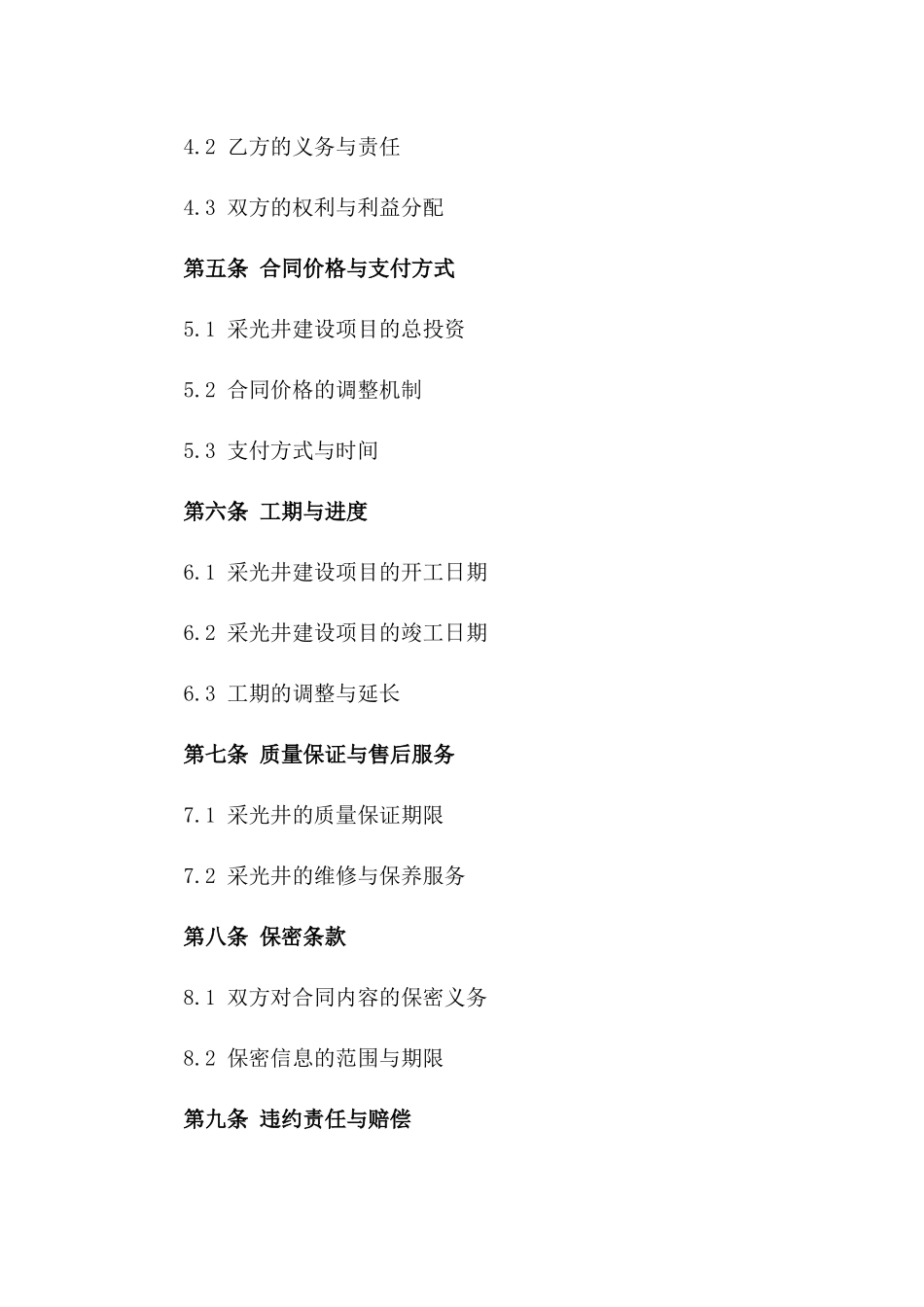 4.2 乙方的义务与责任

4.3 双方的权利与利益分配

第五条 合同价格与支付方式

5.1 采光井建设项目的总投资

5.2 合同价格的调整机制

5.3 支付方式与时间

第六条 工期与进度

6.1 采光井建设项目的开工日期

6.2 采光井建设项目的竣工日期

6.3 工期的调整与延长

第七条 质量保证与售后服务

7.1 采光井的质量保证期限

7.2 采光井的维修与保养服务

第八条 保密条款

8.1 双方对合同内容的保密义务

8.2 保密信息的范围与期限

第九条 违约责任与赔偿